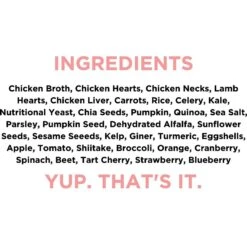 INGREDIENTS

Chicken Broth, Chicken Hearts, Chicken Necks, Lamb Hearts, Chicken Liver, Carrots, Rice, Celery, Kale, Nutritional Yeast, Chia Seeds, Pumpkin, Quinoa, Sea Salt, Parsley, Pumpkin Seed, Dehydrated Alfalfa, Sunflower Seeds, Sesame Seeeds, Kelp, Giner, Turmeric, Eggshells, Apple, Tomato, Shiitake, Broccoli, Orange, Cranberry, Spinach, Beet, Tart Cherry, Strawberry, Blueberry

YUP. THAT'S IT.